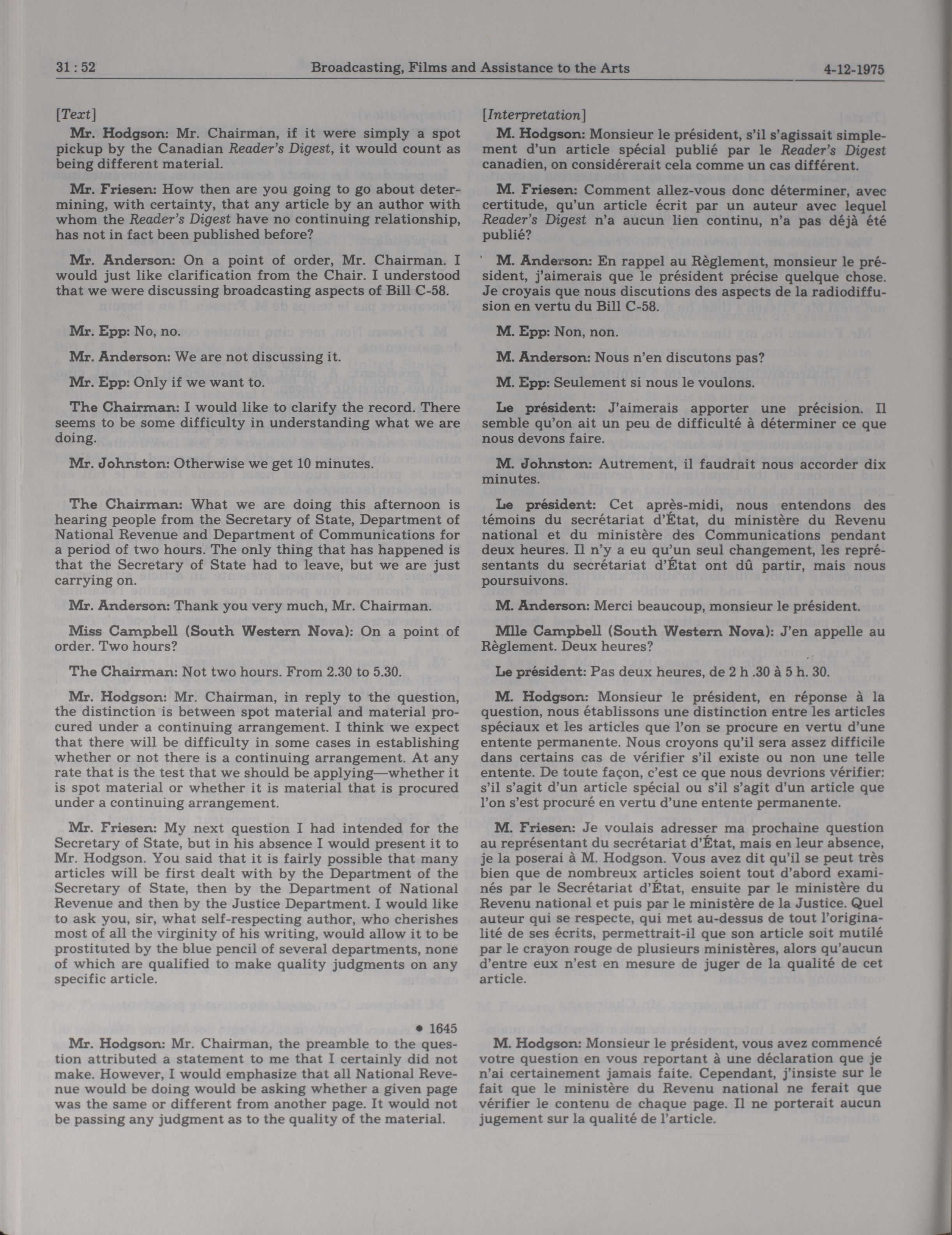 31 : 52 Broadcasting, Films and Assistance to the Arts 4-12-1975

[Text]

Mr. Hodgson: Mr. Chairman, if it were simply a spot pickup by the Canadian Reader's Digest, it would count as being different material.

Mr. Friesen: How then are you going to go about determining, with certainty, that any article by an author with whom the Reader's Digest have no continuing relationship, has not in fact been published before?

Mr. Anderson: On a point of order, Mr. Chairman. I would just like clarification from the Chair. I understood that we were discussing broadcasting aspects of Bill C-58.

Mr. Epp: No, no.

Mr. Anderson: We are not discussing it.

Mr. Epp: Only if we want to.

The Chairman: I would like to clarify the record. There seems to be some difficulty in understanding what we are doing.

Mr. Johnston: Otherwise we get 10 minutes.

The Chairman: What we are doing this afternoon is hearing people from the Secretary of State, Department of National Revenue and Department of Communications for a period of two hours. The only thing that has happened is that the Secretary of State had to leave, but we are just carrying on.

Mr. Anderson: Thank you very much, Mr. Chairman.

Miss Campbell (South Western Nova): On a point of order. Two hours?

The Chairman: Not two hours. From 2.30 to 5.30.

Mr. Hodgson: Mr. Chairman, in reply to the question, the distinction is between spot material and material procured under a continuing arrangement. I think we expect that there will be difficulty in some cases in establishing whether or not there is a continuing arrangement. At any rate that is the test that we should be applying—whether it is spot material or whether it is material that is procured under a continuing arrangement.

Mr. Friesen: My next question I had intended for the Secretary of State, but in his absence I would present it to Mr. Hodgson. You said that it is fairly possible that many articles will be first dealt with by the Department of the Secretary of State, then by the Department of National Revenue and then by the Justice Department. I would like to ask you, sir, what self-respecting author, who cherishes most of all the virginity of his writing, would allow it to be prostituted by the blue pencil of several departments, none of which are qualified to make quality judgments on any specific article.

• 1645

Mr. Hodgson: Mr. Chairman, the preamble to the question attributed a statement to me that I certainly did not make. However, I would emphasize that all National Revenue would be doing would be asking whether a given page was the same or different from another page. It would not be passing any judgment as to the quality of the material.

[Interpretation]

M. Hodgson: Monsieur le président, s'il s'agissait simplement d'un article spécial publié par le Reader's Digest canadien, on considérerait cela comme un cas différent.

M. Friesen: Comment allez-vous donc déterminer, avec certitude, qu'un article écrit par un auteur avec lequel Reader's Digest n'a aucun lien continu, n'a pas déjà été publié?

M. Anderson: En rappel au Règlement, monsieur le président, j'aimerais que le président précise quelque chose. Je croyais que nous discutions des aspects de la radiodiffusion en vertu du Bill C-58.

M. Epp: Non, non.

M. Anderson: Nous n'en discutons pas?

M. Epp: Seulement si nous le voulons.

Le président: J'aimerais apporter une précision. Il semble qu'on ait un peu de difficulté à déterminer ce que nous devons faire.

M. Johnston: Autrement, il faudrait nous accorder dix minutes.

Le président: Cet après-midi, nous entendons des témoins du secrétariat d'État, du ministère du Revenu national et du ministère des Communications pendant deux heures. Il n'y a eu qu'un seul changement, les représentants du secrétariat d'État ont dû partir, mais nous poursuivons.

M. Anderson: Merci beaucoup, monsieur le président.

Mlle Campbell (South Western Nova): J'en appelle au Règlement. Deux heures?

Le président: Pas deux heures, de 2 h .30 à 5 h. 30.

M. Hodgson: Monsieur le président, en réponse à la question, nous établissons une distinction entre les articles spéciaux et les articles que l'on se procure en vertu d'une entente permanente. Nous croyons qu'il sera assez difficile dans certains cas de vérifier s'il existe ou non une telle entente. De toute façon, c'est ce que nous devrions vérifier: s'il s'agit d'un article spécial ou s'il s'agit d'un article que l'on s'est procuré en vertu d'une entente permanente.

M. Friesen: Je voulais adresser ma prochaine question au représentant du secrétariat d'État, mais en leur absence, je la poserai à M. Hodgson. Vous avez dit qu'il se peut très bien que de nombreux articles soient tout d'abord examinés par le Secrétariat d'État, ensuite par le ministère du Revenu national et puis par le ministère de la Justice. Quel auteur qui se respecte, qui met au-dessus de tout l'originalité de ses écrits, permettrait-il que son article soit mutilé par le crayon rouge de plusieurs ministères, alors qu'aucun d'entre eux n'est en mesure de juger de la qualité de cet article.

M. Hodgson: Monsieur le président, vous avez commencé votre question en vous reportant à une déclaration que je n'ai certainement jamais faite. Cependant, j'insiste sur le fait que le ministère du Revenu national ne ferait que vérifier le contenu de chaque page. Il ne porterait aucun jugement sur la qualité de l'article.